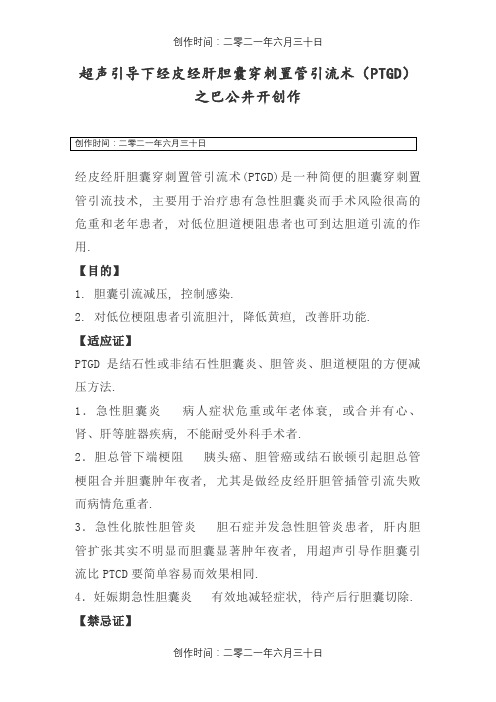 创作时间：二零二一年六月三十日

超声引导下经皮经肝胆囊穿刺置管引流术（PTGD）之巴公井开创作

创作时间：二零二一年六月三十日

经皮经肝胆囊穿刺置管引流术(PTGD)是一种简便的胆囊穿刺置管引流技术，主要用于治疗患有急性胆囊炎而手术风险很高的危重和老年患者，对低位胆道梗阻患者也可到达胆道引流的作用.

【目的】

1. 胆囊引流减压，控制感染.

2. 对低位梗阻患者引流胆汁，降低黄疸，改善肝功能.

【适应证】

PTGD 是结石性或非结石性胆囊炎、胆管炎、胆道梗阻的方便减压方法.

1．急性胆囊炎　病人症状危重或年老体衰，或合并有心、肾、肝等脏器疾病，不能耐受外科手术者.

2．胆总管下端梗阻　胰头癌、胆管癌或结石嵌顿引起胆总管梗阻合并胆囊肿年夜者，尤其是做经皮经肝胆管插管引流失败而病情危重者.

3．急性化脓性胆管炎　胆石症并发急性胆管炎患者，肝内胆管扩张其实不明显而胆囊显著肿年夜者，用超声引导作胆囊引流比 PTCD 要简单容易而效果相同.

4．妊娠期急性胆囊炎　有效地减轻症状，待产后行胆囊切除.

【禁忌证】

创作时间：二零二一年六月三十日